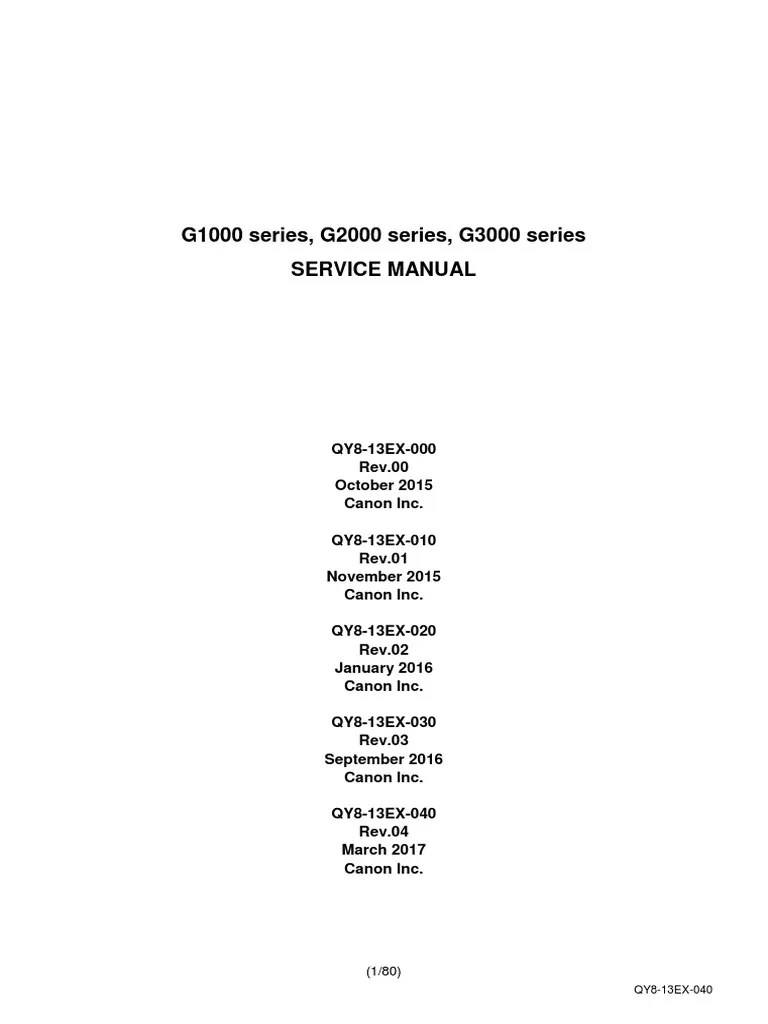 G1000 series, G2000 series, G3000 series
SERVICE MANUAL

QY8-13EX-000
Rev.00
October 2015
Canon Inc.

QY8-13EX-010
Rev.01
November 2015
Canon Inc.

QY8-13EX-020
Rev.02
January 2016
Canon Inc.

QY8-13EX-030
Rev.03
September 2016
Canon Inc.

QY8-13EX-040
Rev.04
March 2017
Canon Inc.

(1/80)

QY8-13EX-040